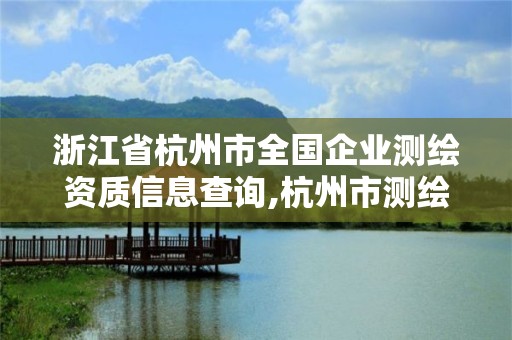 浙江省杭州市全国企业测绘资质信息查询,杭州市测绘